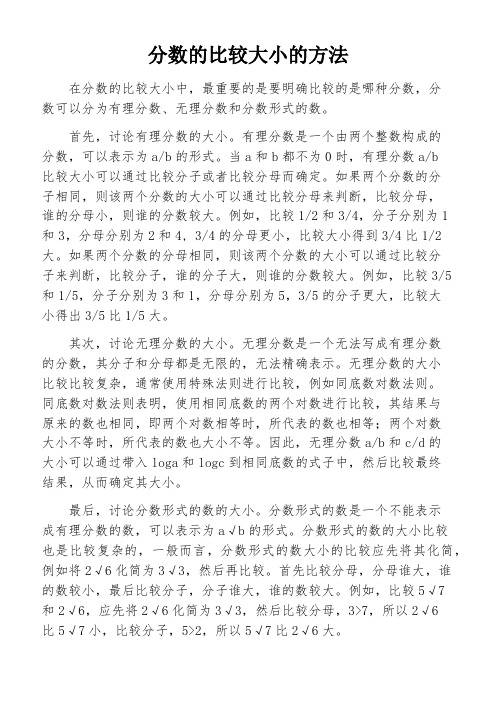 分数的比较大小的方法

在分数的比较大小中，最重要的是要明确比较的是哪种分数，分数可以分为有理分数、无理分数和分数形式的数。

首先，讨论有理分数的大小。有理分数是一个由两个整数构成的分数，可以表示为 a/b 的形式。当 a 和 b 都不为 0 时，有理分数 a/b 比较大小可以通过比较分子或者比较分母而确定。如果两个分数的分子相同，则该两个分数的大小可以通过比较分母来判断，比较分母，谁的分母小，则谁的分数较大。例如，比较 1/2 和 3/4，分子分别为 1 和 3，分母分别为 2 和 4，3/4 的分母更小，比较大小得到 3/4 比 1/2 大。如果两个分数的分母相同，则该两个分数的大小可以通过比较分子来判断，比较分子，谁的分子大，则谁的分数较大。例如，比较 3/5 和 1/5，分子分别为 3 和 1，分母分别为 5，3/5 的分子更大，比较大小得出 3/5 比 1/5 大。

其次，讨论无理分数的大小。无理分数是一个无法写成有理分数的分数，其分子和分母都是无限的，无法精确表示。无理分数的大小比较比较复杂，通常使用特殊法则进行比较，例如同底数对数法则。同底数对数法则表明，使用相同底数的两个对数进行比较，其结果与原来的数也相同，即两个对数相等时，所代表的数也相等；两个对数大小不等时，所代表的数也大小不等。因此，无理分数 a/b 和 c/d 的大小可以通过带入 loga 和 logc 到相同底数的式子中，然后比较最终结果，从而确定其大小。

最后，讨论分数形式的数的大小。分数形式的数是一个不能表示成有理分数的数，可以表示为 a√b 的形式。分数形式的数的大小比较也是比较复杂的，一般而言，分数形式的数大小的比较应先将其化简，例如将 2√6 化简为 3√3，然后再比较。首先比较分母，分母谁大，谁的数较小，最后比较分子，分子谁大，谁的数较大。例如，比较 5√7 和 2√6，应先将 2√6 化简为 3√3，然后比较分母，3>7，所以 2√6 比 5√7 小，比较分子，5>2，所以 5√7 比 2√6 大。